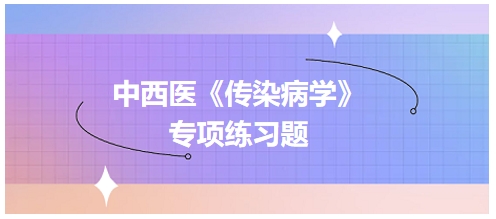 中西医《传染病学》
专项练习题